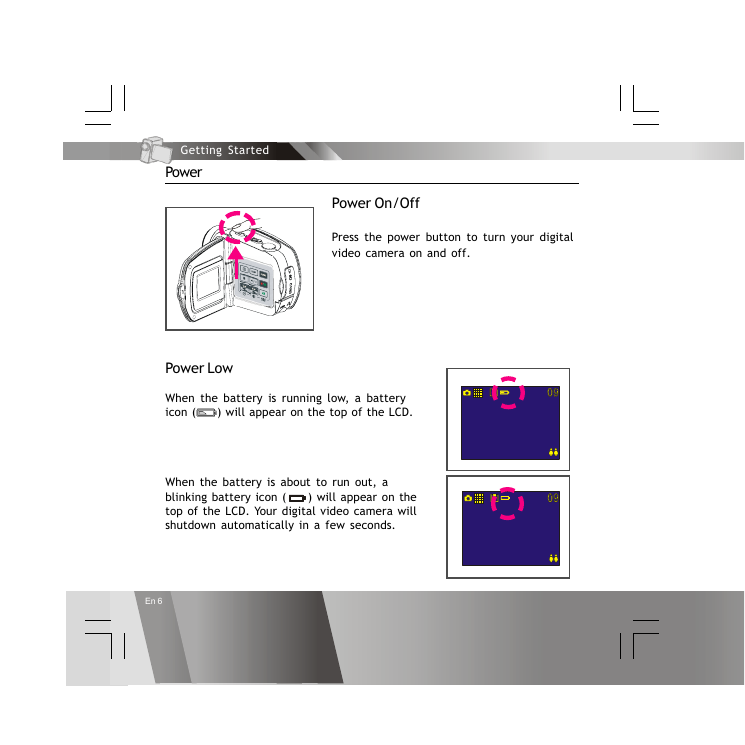 Getting Started

Power

Power On/Off

Press the power button to turn your digital video camera on and off.

Power Low

When the battery is running low, a battery icon ( ) will appear on the top of the LCD.

09

When the battery is about to run out, a blinking battery icon ( ) will appear on the top of the LCD. Your digital video camera will shutdown automatically in a few seconds.

09

En 6